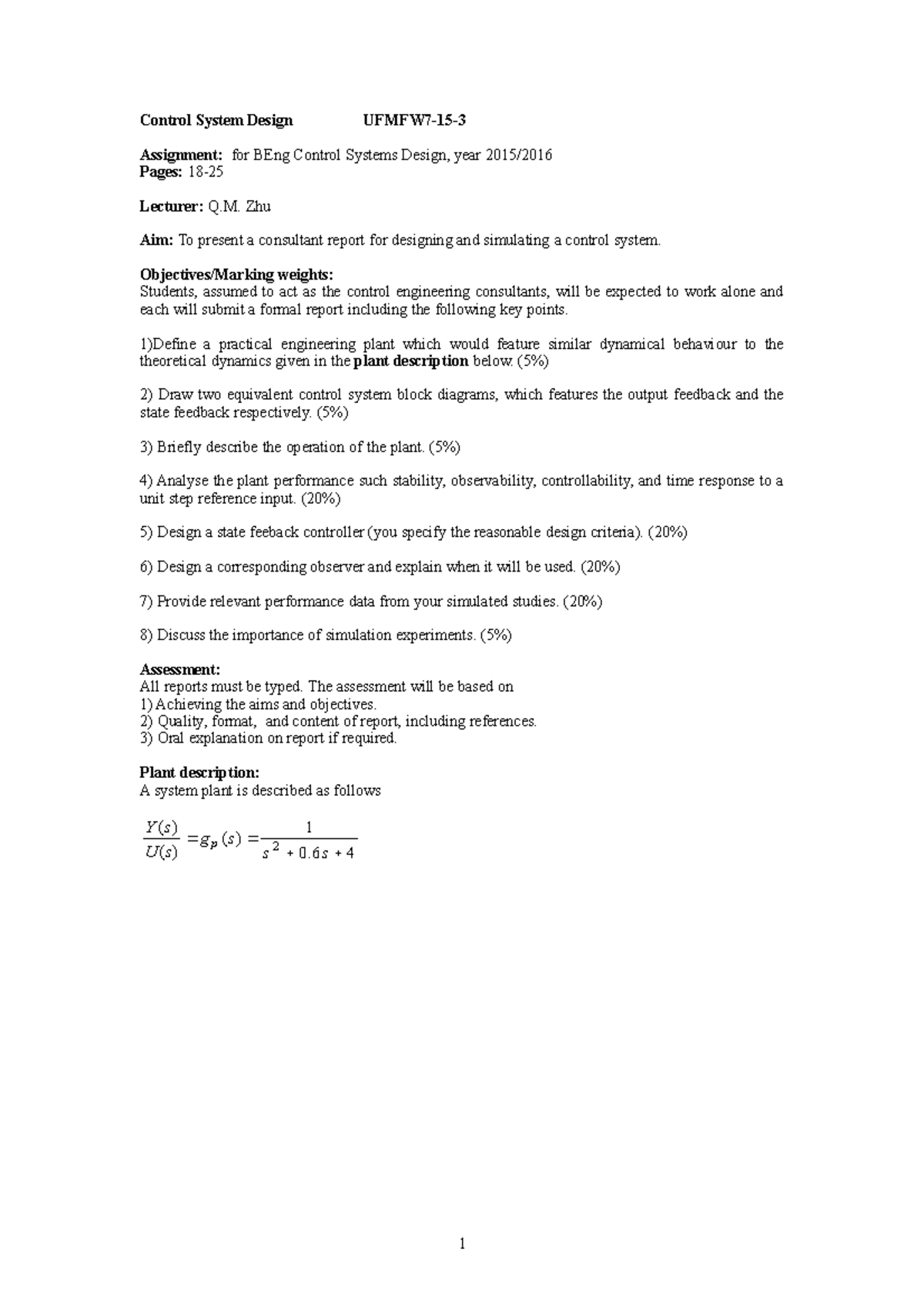 Control System Design UFMFW7-15-3

Assignment: for BEng Control Systems Design, year 2015/2016
Pages: 18-25

Lecturer: Q.M. Zhu

Aim: To present a consultant report for designing and simulating a control system.

Objectives/Marking weights:
Students, assumed to act as the control engineering consultants, will be expected to work alone and each will submit a formal report including the following key points.

1)Define a practical engineering plant which would feature similar dynamical behaviour to the theoretical dynamics given in the plant description below. (5%)

2) Draw two equivalent control system block diagrams, which features the output feedback and the state feedback respectively. (5%)

3) Briefly describe the operation of the plant. (5%)

4) Analyse the plant performance such stability, observability, controllability, and time response to a unit step reference input. (20%)

5) Design a state feeback controller (you specify the reasonable design criteria). (20%)

6) Design a corresponding observer and explain when it will be used. (20%)

7) Provide relevant performance data from your simulated studies. (20%)

8) Discuss the importance of simulation experiments. (5%)

Assessment:
All reports must be typed. The assessment will be based on
1) Achieving the aims and objectives.
2) Quality, format, and content of report, including references.
3) Oral explanation on report if required.

Plant description:
A system plant is described as follows

$\frac{Y(s)}{U(s)} = g_p(s) = \frac{1}{s^2 + 0.6s + 4}$

1